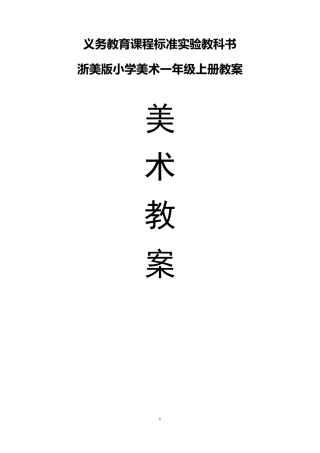 义务教育课程标准实验教科书

浙美版小学美术一年级上册教案

美

术

教

案

1